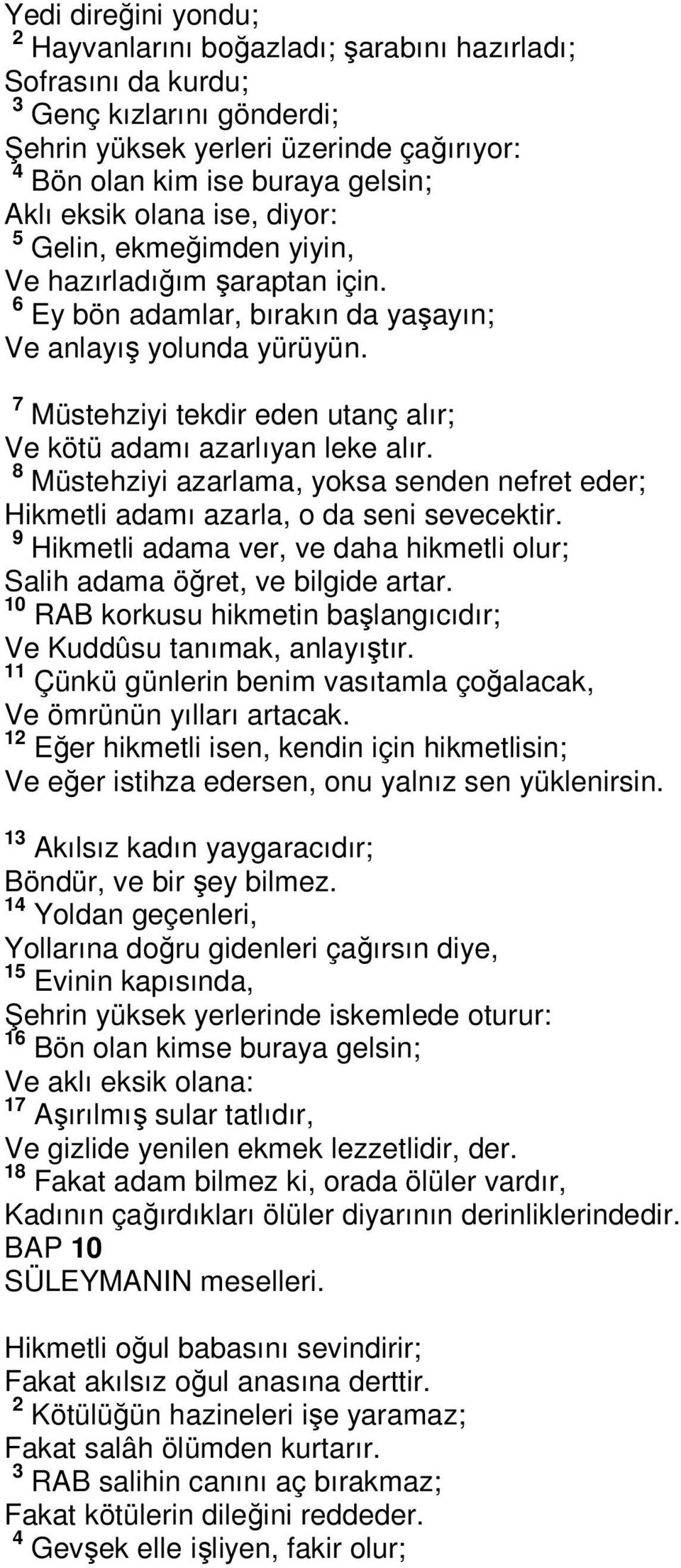 Yedi direğini yondu;
2 Hayvanlarını boğazladı; şarabını hazırladı;
Sofrasını da kurdu;
3 Genç kızlarını gönderdi;
Şehrin yüksek yerleri üzerinde çağırıyor:
4 Bön olan kim ise buraya gelsin;
Aklı eksik olana ise, diyor:
5 Gelin, ekmeğimden yiyin,
Ve hazırladığım şaraptan için.
6 Ey bön adamlar, bırakın da yaşayın;
Ve anlayış yolunda yürüyün.

7 Müstehziyi tekdir eden utanç alır;
Ve kötü adamı azarlıyan leke alır.
8 Müstehziyi azarlama, yoksa senden nefret eder;
Hikmetli adamı azarla, o da seni sevecektir.
9 Hikmetli adama ver, ve daha hikmetli olur;
Salih adama öğret, ve bilgide artar.
10 RAB korkusu hikmetin başlangıcıdır;
Ve Kuddûsu tanımak, anlayıştır.
11 Çünkü günlerin benim vasıtamla çoğalacak,
Ve ömrünün yılları artacak.
12 Eğer hikmetli isen, kendin için hikmetlisin;
Ve eğer istihza edersen, onu yalnız sen yüklenirsin.

13 Akılsız kadın yaygaracıdır;
Böndür, ve bir şey bilmez.
14 Yoldan geçenleri,
Yollarına doğru gidenleri çağırsın diye,
15 Evinin kapısında,
Şehrin yüksek yerlerinde iskemlede oturur:
16 Bön olan kimse buraya gelsin;
Ve aklı eksik olana:
17 Aşırılmış sular tatlıdır,
Ve gizlide yenilen ekmek lezzetlidir, der.
18 Fakat adam bilmez ki, orada ölüler vardır,
Kadının çağırdıkları ölüler diyarının derinliklerindedir.
BAP 10
SÜLEYMANIN meselleri.

Hikmetli oğul babasını sevindirir;
Fakat akılsız oğul anasına derttir.
2 Kötülüğün hazineleri işe yaramaz;
Fakat salâh ölümden kurtarır.
3 RAB salihin canını aç bırakmaz;
Fakat kötülerin dileğini reddeder.
4 Gevşek elle işliyen, fakir olur;